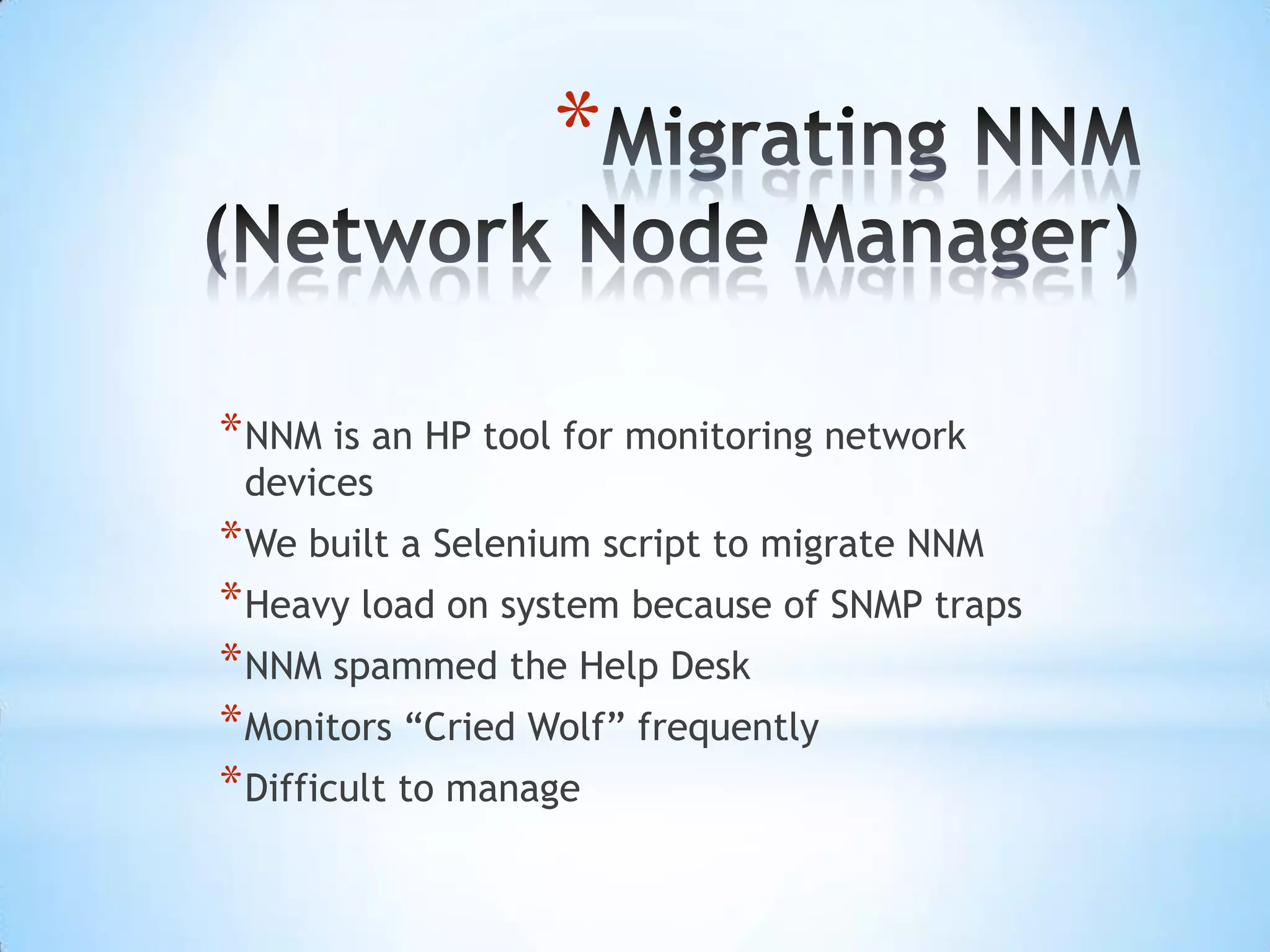 *Migrating NNM (Network Node Manager)

*NNM is an HP tool for monitoring network devices
*We built a Selenium script to migrate NNM
*Heavy load on system because of SNMP traps
*NNM spammed the Help Desk
*Monitors “Cried Wolf” frequently
*Difficult to manage